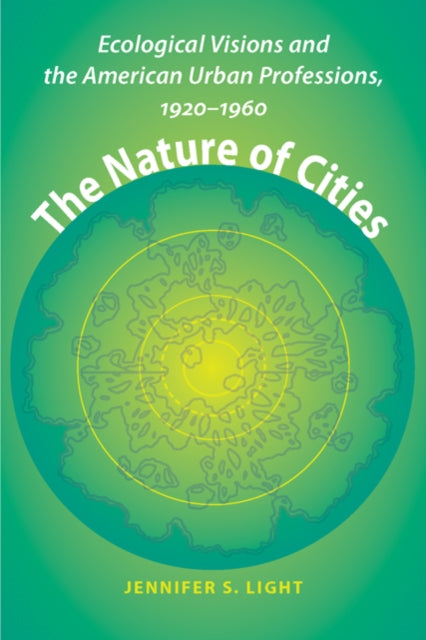 Ecological Visions and the American Urban Professions, 1920–1960

The Nature of Cities

JENNIFER S. LIGHT